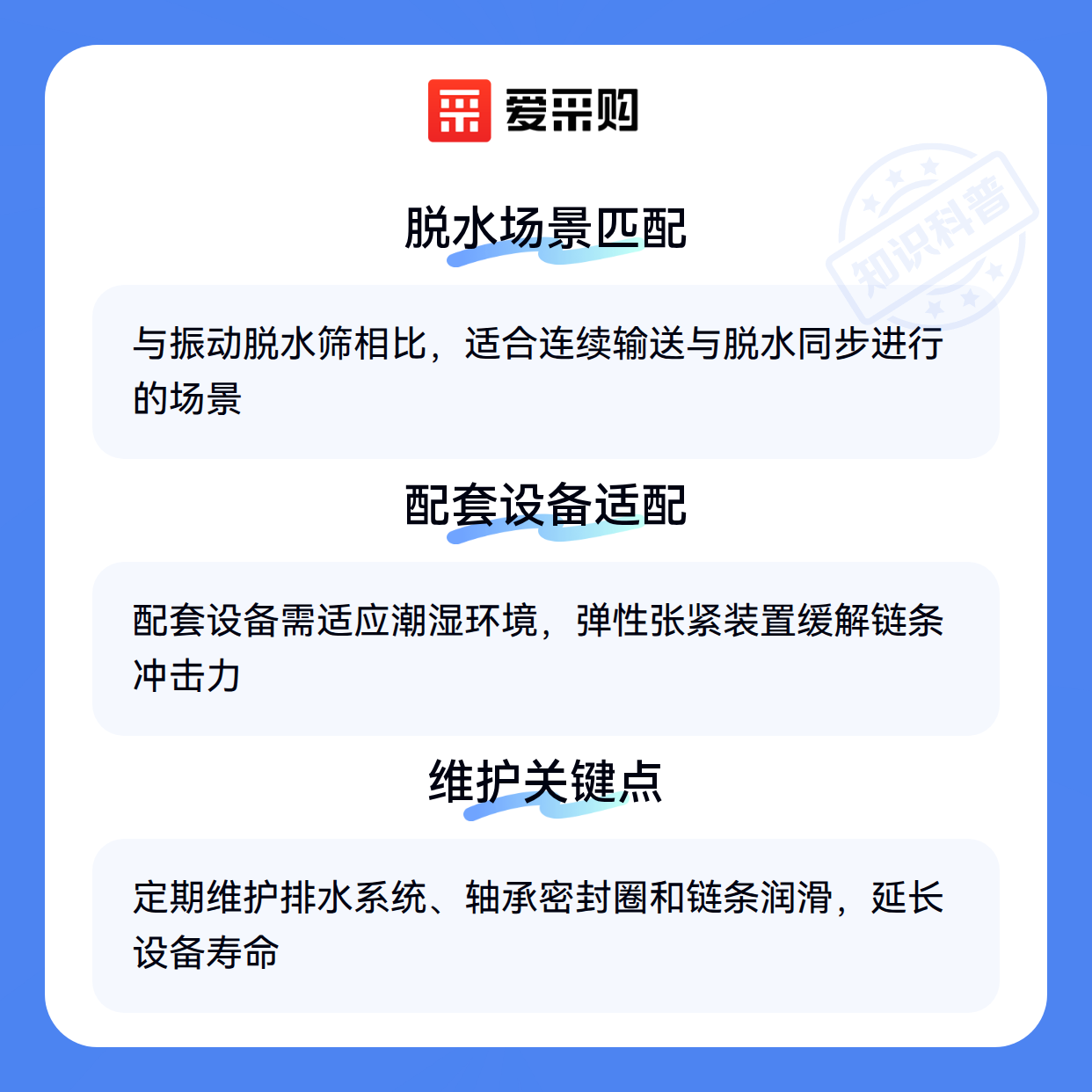 爱采购

脱水场景匹配

与振动脱水筛相比，适合连续输送与脱水同步进行的场景

配套设备适配

配套设备需适应潮湿环境，弹性张紧装置缓解链条冲击力

维护关键点

定期维护排水系统、轴承密封圈和链条润滑，延长设备寿命

知识科普